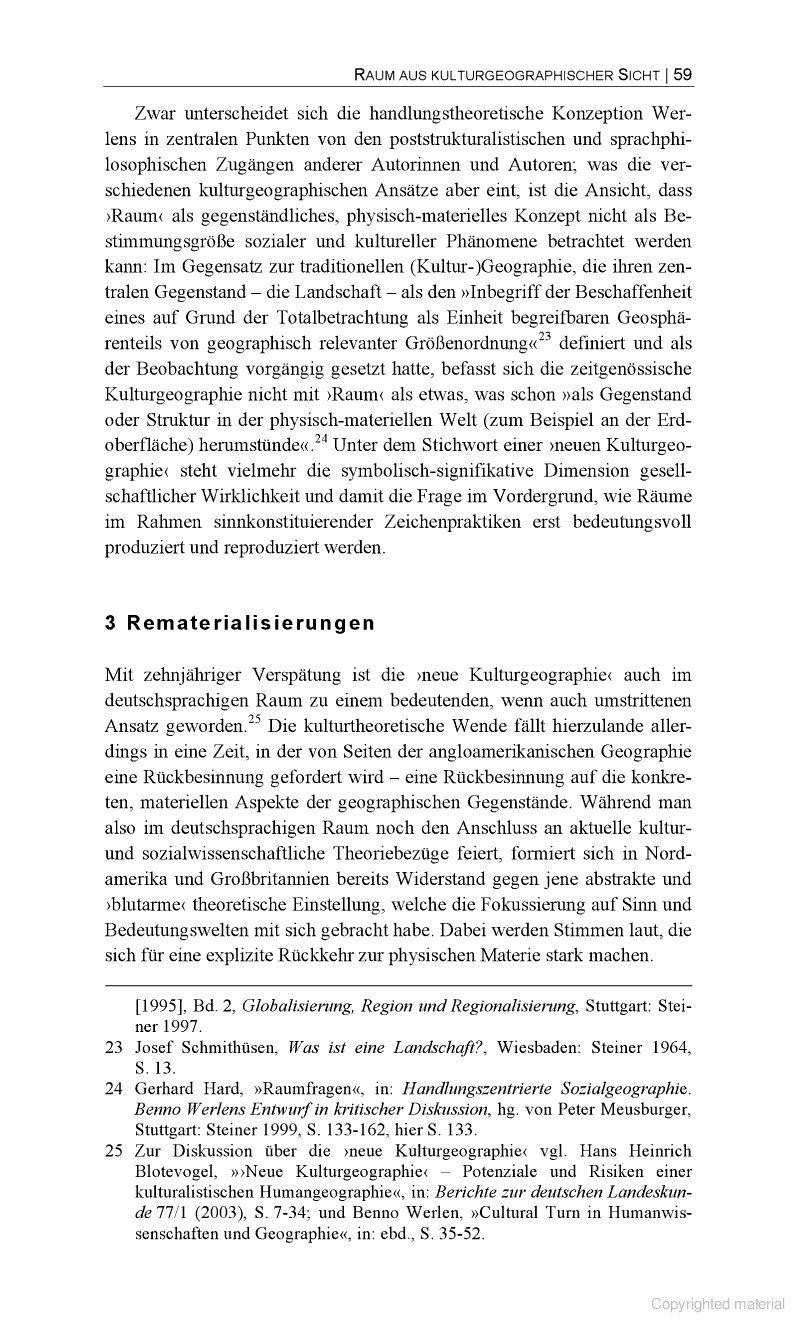 RAUM AUS KULTURGEOGRAPHISCHER SICHT | 59

Zwar unterscheidet sich die handlungstheoretische Konzeption Werlens in zentralen Punkten von den poststrukturalistischen und sprachphilosophischen Zugängen anderer Autorinnen und Autoren; was die verschiedenen kulturgeographischen Ansätze aber eint, ist die Ansicht, dass ›Raum‹ als gegenständliches, physisch-materielles Konzept nicht als Bestimmungsgröße sozialer und kultureller Phänomene betrachtet werden kann: Im Gegensatz zur traditionellen (Kultur-)Geographie, die ihren zentralen Gegenstand – die Landschaft – als den »Inbegriff der Beschaffenheit eines auf Grund der Totalbetrachtung als Einheit begreifbaren Geosphärenteils von geographisch relevanter Größenordnung«$^{23}$ definiert und als der Beobachtung vorgängig gesetzt hatte, befasst sich die zeitgenössische Kulturgeographie nicht mit ›Raum‹ als etwas, was schon »als Gegenstand oder Struktur in der physisch-materiellen Welt (zum Beispiel an der Erdoberfläche) herumstünde«.$^{24}$ Unter dem Stichwort einer ›neuen Kulturgeographie‹ steht vielmehr die symbolisch-signifikative Dimension gesellschaftlicher Wirklichkeit und damit die Frage im Vordergrund, wie Räume im Rahmen sinnkonstituierender Zeichenpraktiken erst bedeutungsvoll produziert und reproduziert werden.

3 Rematerialisierungen

Mit zehnjähriger Verspätung ist die ›neue Kulturgeographie‹ auch im deutschsprachigen Raum zu einem bedeutenden, wenn auch umstrittenen Ansatz geworden.$^{25}$ Die kulturtheoretische Wende fällt hierzulande allerdings in eine Zeit, in der von Seiten der angloamerikanischen Geographie eine Rückbesinnung gefordert wird – eine Rückbesinnung auf die konkreten, materiellen Aspekte der geographischen Gegenstände. Während man also im deutschsprachigen Raum noch den Anschluss an aktuelle kultur- und sozialwissenschaftliche Theoriebezüge feiert, formiert sich in Nordamerika und Großbritannien bereits Widerstand gegen jene abstrakte und ›blutarme‹ theoretische Einstellung, welche die Fokussierung auf Sinn und Bedeutungswelten mit sich gebracht habe. Dabei werden Stimmen laut, die sich für eine explizite Rückkehr zur physischen Materie stark machen.

[1995], Bd. 2, Globalisierung, Region und Regionalisierung, Stuttgart: Steiner 1997.

23 Josef Schmithüsen, Was ist eine Landschaft?, Wiesbaden: Steiner 1964, S. 13.

24 Gerhard Hard, »Raumfragen«, in: Handlungszentrierte Sozialgeographie. Benno Werlens Entwurf in kritischer Diskussion, hg. von Peter Meusburger, Stuttgart: Steiner 1999, S. 133-162, hier S. 133.

25 Zur Diskussion über die ›neue Kulturgeographie‹ vgl. Hans Heinrich Blotevogel, »›Neue Kulturgeographie‹ – Potenziale und Risiken einer kulturalistischen Humangeographie«, in: Berichte zur deutschen Landeskunde 77/1 (2003), S. 7-34; und Benno Werlen, »Cultural Turn in Humanwissenschaften und Geographie«, in: ebd., S. 35-52.

Copyrighted material